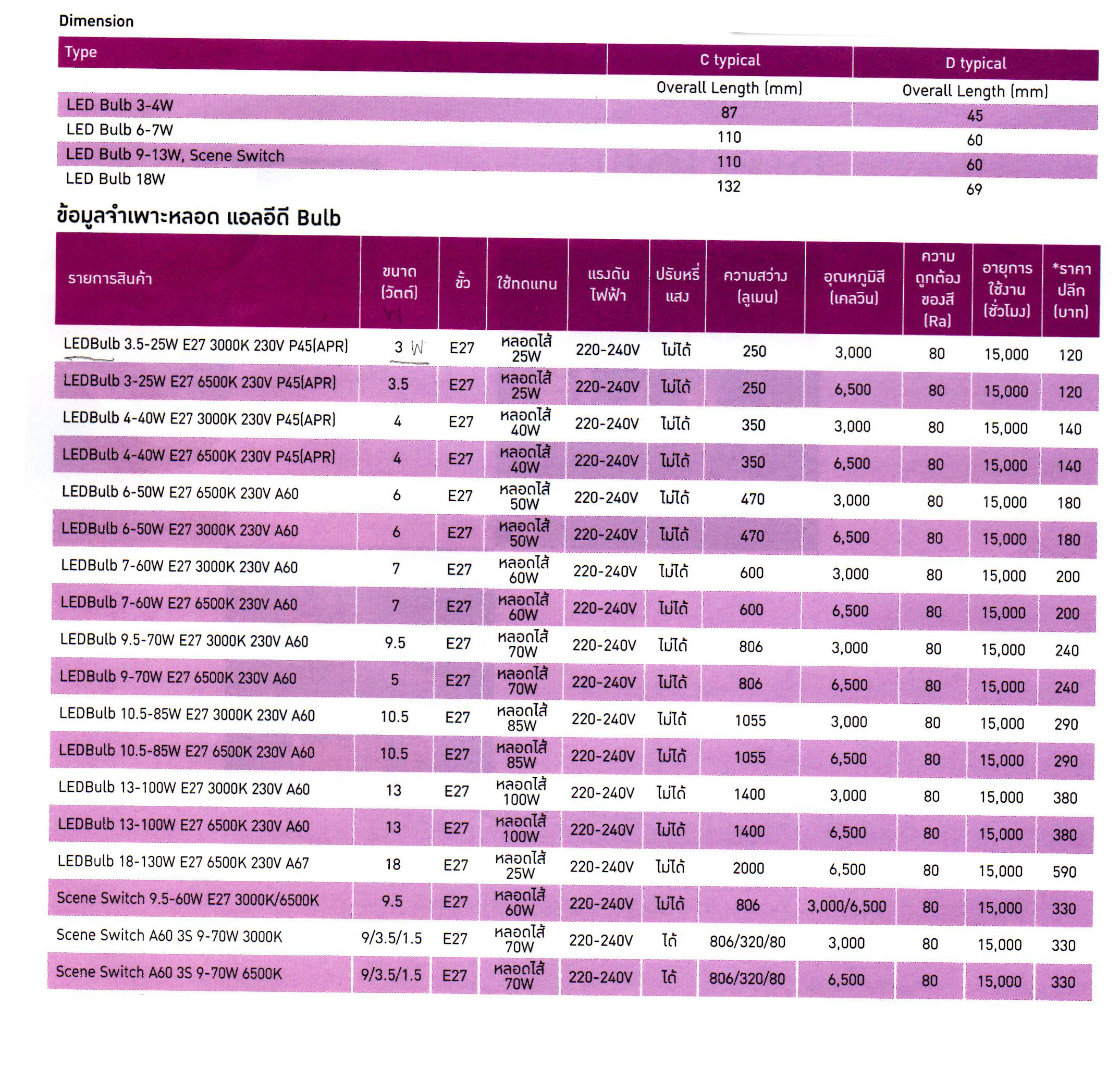 Dimension

| Type | C typical | D typical |
|---|---|---|
| | Overall Length (mm) | Overall Length (mm) |
| LED Bulb 3-4W | 87 | 45 |
| LED Bulb 6-7W | 110 | 60 |
| LED Bulb 9-13W, Scene Switch | 110 | 60 |
| LED Bulb 18W | 132 | 69 |

ข้อมูลจำเพาะหลอด แอลอีดี Bulb

| รายการสินค้า | ขนาด (วัตต์) | ขั้ว | ใช้ทดแทน | แรงดันไฟฟ้า | ปรับหรี่แสง | ความสว่าง (ลูเมน) | อุณหภูมิสี (เคลวิน) | ความถูกต้องของสี (Ra) | อายุการใช้งาน (ชั่วโมง) | *ราคาปลีก (บาท) |
|---|---|---|---|---|---|---|---|---|---|---|
| LEDBulb 3.5-25W E27 3000K 230V P45(APR) | 3 W | E27 | หลอดไส้ 25W | 220-240V | ไม่ได้ | 250 | 3,000 | 80 | 15,000 | 120 |
| LEDBulb 3-25W E27 6500K 230V P45(APR) | 3.5 | E27 | หลอดไส้ 25W | 220-240V | ไม่ได้ | 250 | 6,500 | 80 | 15,000 | 120 |
| LEDBulb 4-40W E27 3000K 230V P45(APR) | 4 | E27 | หลอดไส้ 40W | 220-240V | ไม่ได้ | 350 | 3,000 | 80 | 15,000 | 140 |
| LEDBulb 4-40W E27 6500K 230V P45(APR) | 4 | E27 | หลอดไส้ 40W | 220-240V | ไม่ได้ | 350 | 6,500 | 80 | 15,000 | 140 |
| LEDBulb 6-50W E27 6500K 230V A60 | 6 | E27 | หลอดไส้ 50W | 220-240V | ไม่ได้ | 470 | 3,000 | 80 | 15,000 | 180 |
| LEDBulb 6-50W E27 3000K 230V A60 | 6 | E27 | หลอดไส้ 50W | 220-240V | ไม่ได้ | 470 | 6,500 | 80 | 15,000 | 180 |
| LEDBulb 7-60W E27 3000K 230V A60 | 7 | E27 | หลอดไส้ 60W | 220-240V | ไม่ได้ | 600 | 3,000 | 80 | 15,000 | 200 |
| LEDBulb 7-60W E27 6500K 230V A60 | 7 | E27 | หลอดไส้ 60W | 220-240V | ไม่ได้ | 600 | 6,500 | 80 | 15,000 | 200 |
| LEDBulb 9.5-70W E27 3000K 230V A60 | 9.5 | E27 | หลอดไส้ 70W | 220-240V | ไม่ได้ | 806 | 3,000 | 80 | 15,000 | 240 |
| LEDBulb 9-70W E27 6500K 230V A60 | 5 | E27 | หลอดไส้ 70W | 220-240V | ไม่ได้ | 806 | 6,500 | 80 | 15,000 | 240 |
| LEDBulb 10.5-85W E27 3000K 230V A60 | 10.5 | E27 | หลอดไส้ 85W | 220-240V | ไม่ได้ | 1055 | 3,000 | 80 | 15,000 | 290 |
| LEDBulb 10.5-85W E27 6500K 230V A60 | 10.5 | E27 | หลอดไส้ 85W | 220-240V | ไม่ได้ | 1055 | 6,500 | 80 | 15,000 | 290 |
| LEDBulb 13-100W E27 3000K 230V A60 | 13 | E27 | หลอดไส้ 100W | 220-240V | ไม่ได้ | 1400 | 3,000 | 80 | 15,000 | 380 |
| LEDBulb 13-100W E27 6500K 230V A60 | 13 | E27 | หลอดไส้ 100W | 220-240V | ไม่ได้ | 1400 | 6,500 | 80 | 15,000 | 380 |
| LEDBulb 18-130W E27 6500K 230V A67 | 18 | E27 | หลอดไส้ 25W | 220-240V | ไม่ได้ | 2000 | 6,500 | 80 | 15,000 | 590 |
| Scene Switch 9.5-60W E27 3000K/6500K | 9.5 | E27 | หลอดไส้ 60W | 220-240V | ไม่ได้ | 806 | 3,000/6,500 | 80 | 15,000 | 330 |
| Scene Switch A60 3S 9-70W 3000K | 9/3.5/1.5 | E27 | หลอดไส้ 70W | 220-240V | ได้ | 806/320/80 | 3,000 | 80 | 15,000 | 330 |
| Scene Switch A60 3S 9-70W 6500K | 9/3.5/1.5 | E27 | หลอดไส้ 70W | 220-240V | ได้ | 806/320/80 | 6,500 | 80 | 15,000 | 330 |